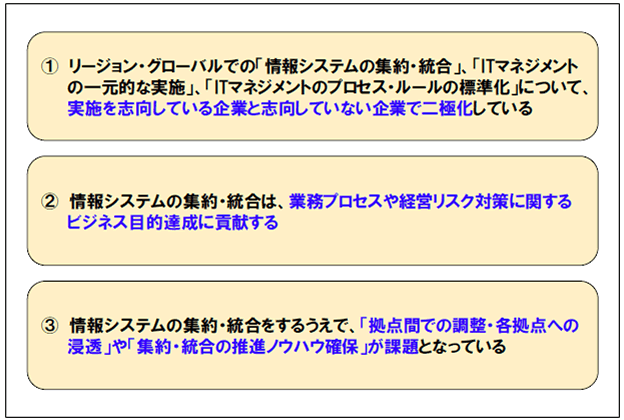 ① リージョン・グローバルでの「情報システムの集約・統合」、「ITマネジメントの一元的な実施」、「ITマネジメントのプロセス・ルールの標準化」について、実施を志向している企業と志向していない企業で二極化している

② 情報システムの集約・統合は、業務プロセスや経営リスク対策に関するビジネス目的達成に貢献する

③ 情報システムの集約・統合をするうえで、「拠点間での調整・各拠点への浸透」や「集約・統合の推進ノウハウ確保」が課題となっている